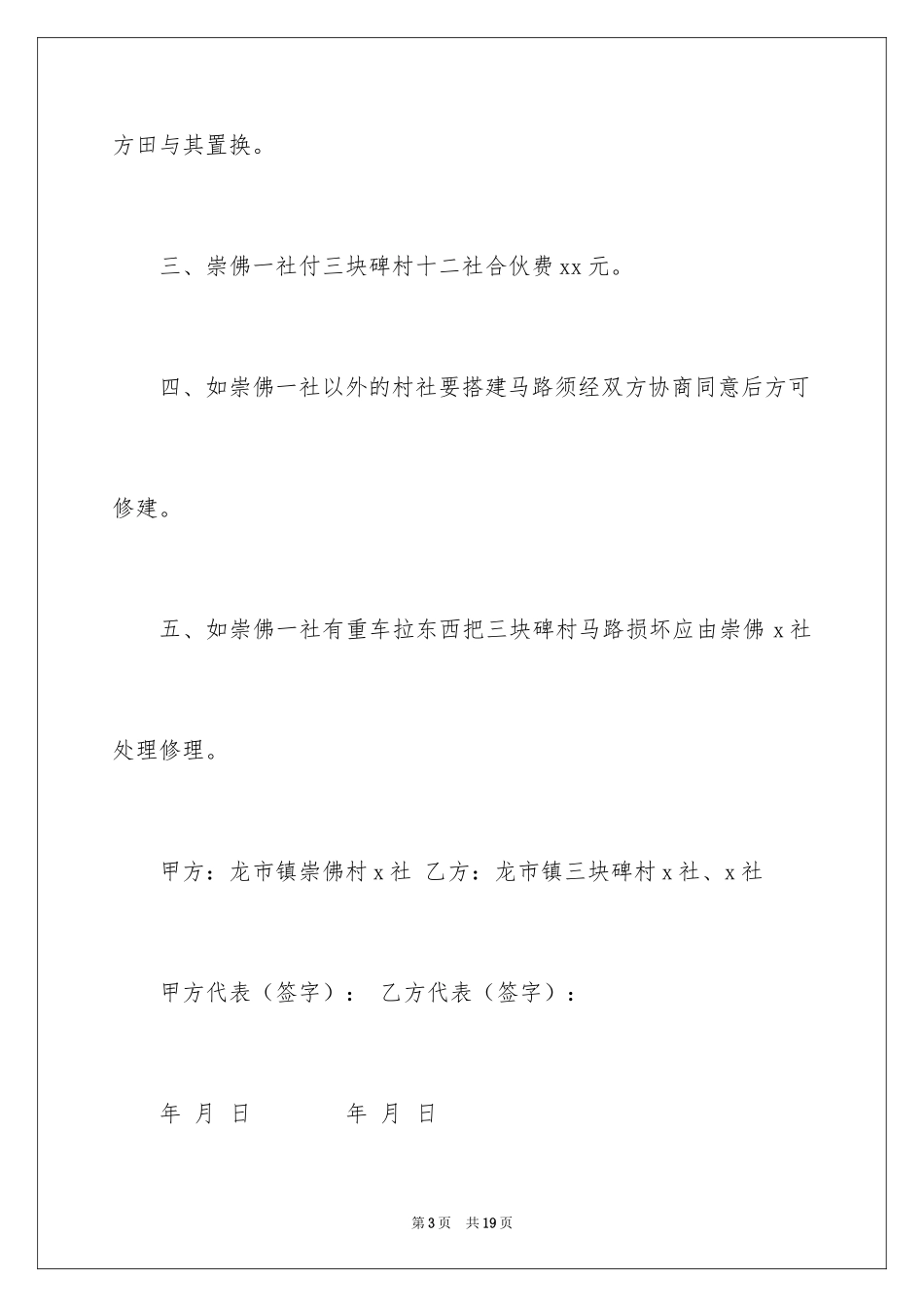 方田与其置换。

三、崇佛一社付三块碑村十二社合伙费 xx 元。

四、如崇佛一社以外的村社要搭建马路须经双方协商同意后方可修建。

五、如崇佛一社有重车拉东西把三块碑村马路损坏应由崇佛 x 社处理修理。

甲方：龙市镇崇佛村 x 社 乙方：龙市镇三块碑村 x 社、x 社

甲方代表（签字）： 乙方代表（签字）：

年 月 日 年 月 日

第 3 页 共 19 页